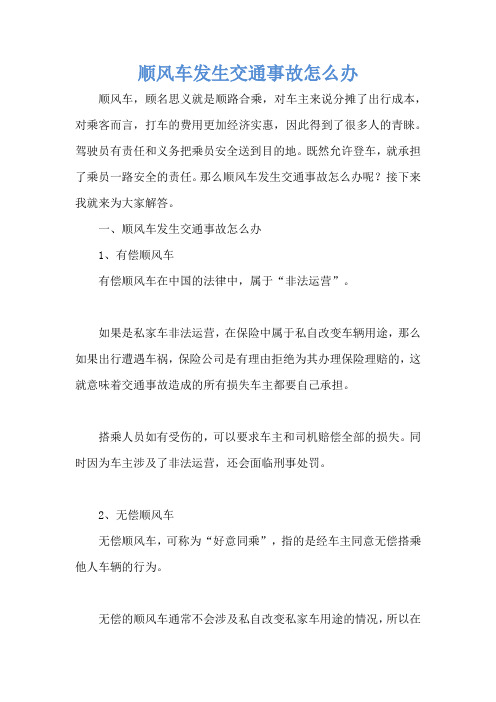 顺风车发生交通事故怎么办

顺风车，顾名思义就是顺路合乘，对车主来说分摊了出行成本，对乘客而言，打车的费用更加经济实惠，因此得到了很多人的青睐。驾驶员有责任和义务把乘员安全送到目的地。既然允许登车，就承担了乘员一路安全的责任。那么顺风车发生交通事故怎么办呢？接下来我就来为大家解答。

一、顺风车发生交通事故怎么办

1、有偿顺风车

有偿顺风车在中国的法律中，属于“非法运营”。

如果是私家车非法运营，在保险中属于私自改变车辆用途，那么如果出行遭遇车祸，保险公司是有理由拒绝为其办理保险理赔的，这就意味着交通事故造成的所有损失车主都要自己承担。

搭乘人员如有受伤的，可以要求车主和司机赔偿全部的损失。同时因为车主涉及了非法运营，还会面临刑事处罚。

2、无偿顺风车

无偿顺风车，可称为“好意同乘”，指的是经车主同意无偿搭乘他人车辆的行为。

无偿的顺风车通常不会涉及私自改变私家车用途的情况，所以在